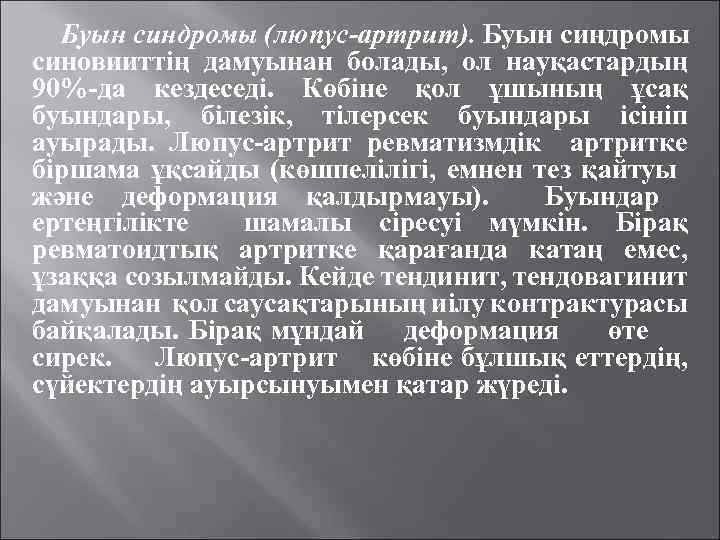 Буын синдромы (люпус-артрит). Буын синдромы синовииттің дамуынан болады, ол науқастардың 90%-да кездеседі. Көбіне қол ұшының ұсақ буындары, білезік, тілерсек буындары ісініп ауырады. Люпус-артрит ревматизмдік артритке біршама ұқсайды (көшпелілігі, емнен тез қайтуы және деформация қалдырмауы). Буындар ертеңгілікте шамалы сіресуі мүмкін. Бірақ ревматоидтық артритке қарағанда катаң емес, ұзаққа созылмайды. Кейде тендинит, тендовагинит дамуынан қол саусақтарының иілу контрактурасы байқалады. Бірақ мұндай деформация өте сирек. Люпус-артрит көбіне бұлшық еттердің, сүйектердің ауырсынуымен қатар жүреді.